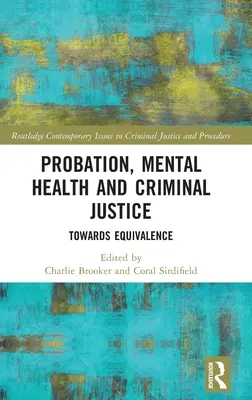 Routledge Contemporary Issues in Criminal Justice and Procedure

PROBATION, MENTAL HEALTH AND CRIMINAL JUSTICE

TOWARDS EQUIVALENCE

Edited by
Charlie Brooker and Coral Sirdifield

ROUTLEDGE